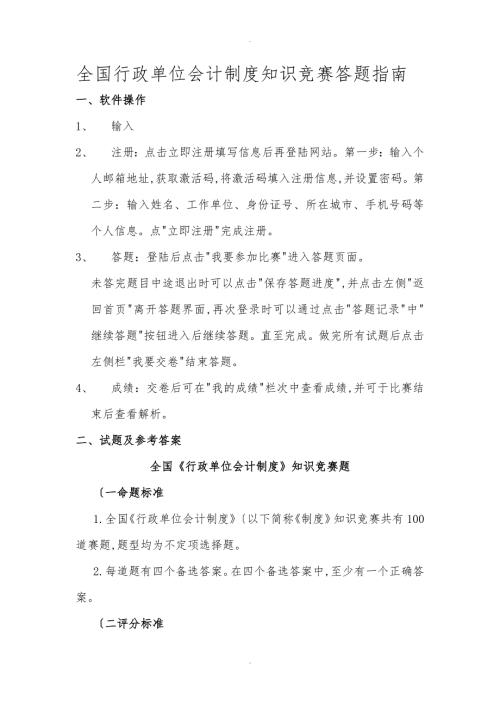 全国行政单位会计制度知识竞赛答题指南

一、软件操作

1、 输入

2、 注册：点击立即注册填写信息后再登陆网站。第一步：输入个人邮箱地址，获取激活码，将激活码填入注册信息，并设置密码。第二步：输入姓名、工作单位、身份证号、所在城市、手机号码等个人信息。点"立即注册"完成注册。

3、 答题：登陆后点击"我要参加比赛"进入答题页面。

未答完题目中途退出时可以点击"保存答题进度"，并点击左侧"返回首页"离开答题界面，再次登录时可以通过点击"答题记录"中"继续答题"按钮进入后继续答题。直至完成。做完所有试题后点击左侧栏"我要交卷"结束答题。

4、 成绩：交卷后可在"我的成绩"栏次中查看成绩，并可于比赛结束后查看解析。

二、试题及参考答案

全国《行政单位会计制度》知识竞赛题

〔一命题标准

1.全国《行政单位会计制度》〔以下简称《制度》知识竞赛共有100道赛题，题型均为不定项选择题。

2.每道题有四个备选答案。在四个备选答案中，至少有一个正确答案。

〔二评分标准